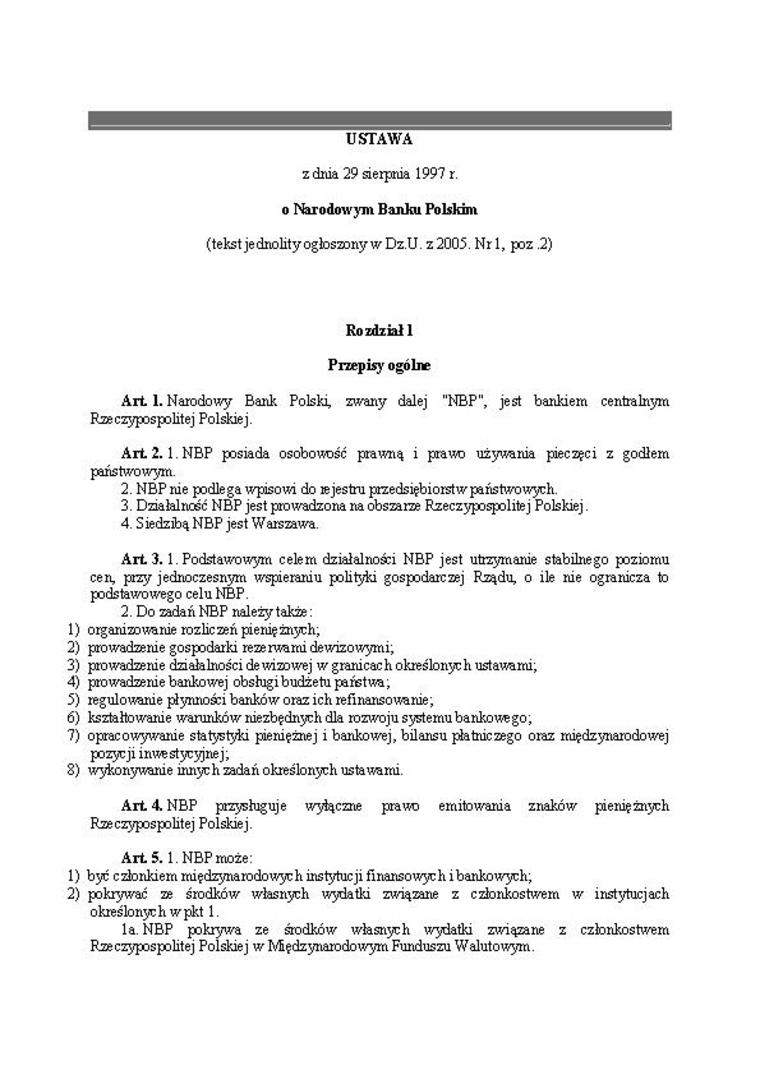 USTAWA

z dnia 29 sierpnia 1997 r.

o Narodowym Banku Polskim

(tekst jednolity ogłoszony w Dz.U. z 2005. Nr 1, poz .2)

Rozdział 1

Przepisy ogólne

Art. 1. Narodowy Bank Polski, zwany dalej "NBP", jest bankiem centralnym Rzeczypospolitej Polskiej.

Art. 2. 1. NBP posiada osobowość prawną i prawo używania pieczęci z godłem państwowym.
2. NBP nie podlega wpisowi do rejestru przedsiębiorstw państwowych.
3. Działalność NBP jest prowadzona na obszarze Rzeczypospolitej Polskiej.
4. Siedzibą NBP jest Warszawa.

Art. 3. 1. Podstawowym celem działalności NBP jest utrzymanie stabilnego poziomu cen, przy jednoczesnym wspieraniu polityki gospodarczej Rządu, o ile nie ogranicza to podstawowego celu NBP.
2. Do zadań NBP należy także:
1) organizowanie rozliczeń pieniężnych;
2) prowadzenie gospodarki rezerwami dewizowymi;
3) prowadzenie działalności dewizowej w granicach określonych ustawami;
4) prowadzenie bankowej obsługi budżetu państwa;
5) regulowanie płynności banków oraz ich refinansowanie;
6) kształtowanie warunków niezbędnych dla rozwoju systemu bankowego;
7) opracowywanie statystyki pieniężnej i bankowej, bilansu płatniczego oraz międzynarodowej pozycji inwestycyjnej;
8) wykonywanie innych zadań określonych ustawami.

Art. 4. NBP przysługuje wyłączne prawo emitowania znaków pieniężnych Rzeczypospolitej Polskiej.

Art. 5. 1. NBP może:
1) być członkiem międzynarodowych instytucji finansowych i bankowych;
2) pokrywać ze środków własnych wydatki związane z członkostwem w instytucjach określonych w pkt 1.
1a. NBP pokrywa ze środków własnych wydatki związane z członkostwem Rzeczypospolitej Polskiej w Międzynarodowym Funduszu Walutowym.